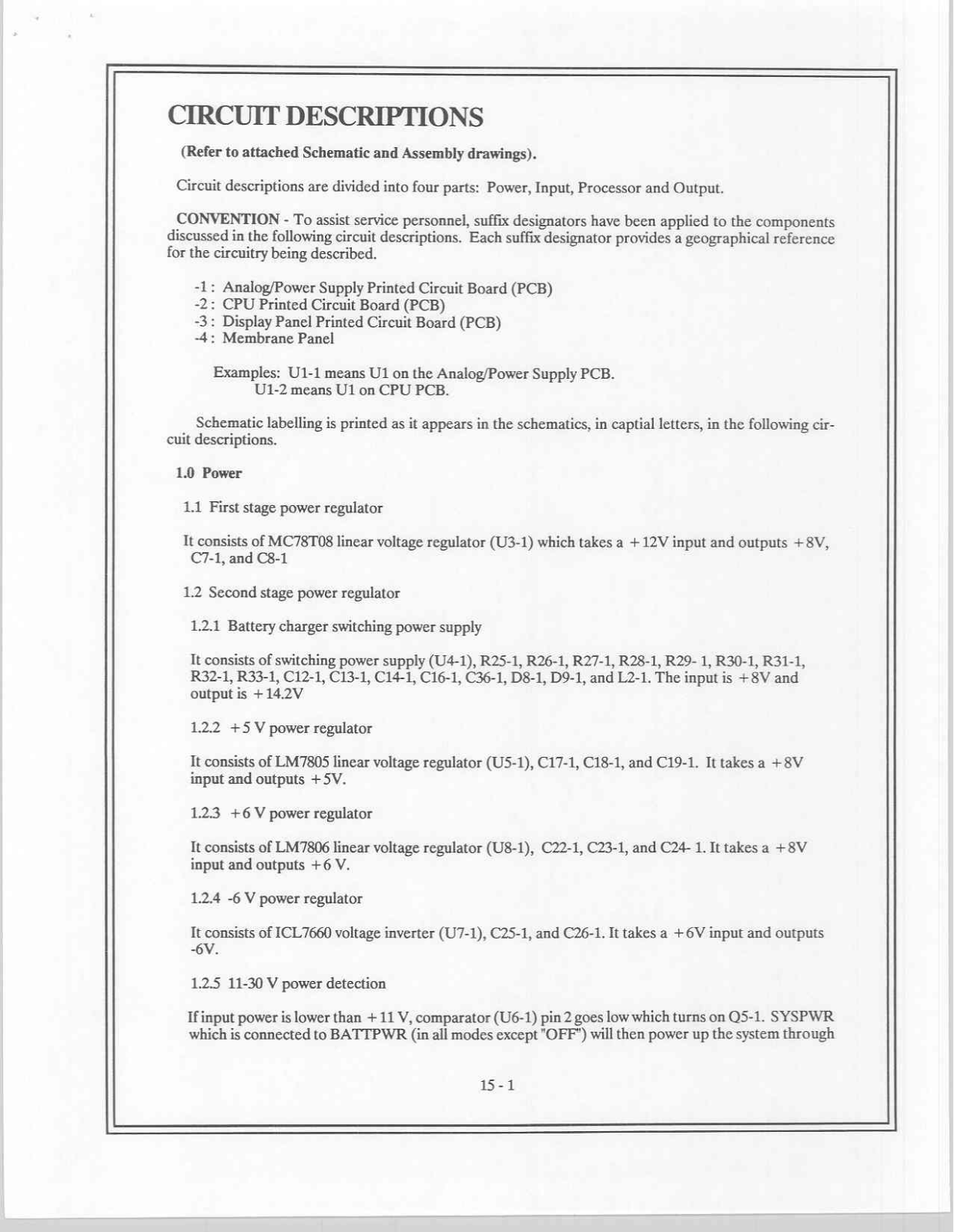 CIRCUIT DESCRIPTIONS

(Refer to attached Schematic and Assembly drawings).

Circuit descriptions are divided into four parts: Power, Input, Processor and Output.

CONVENTION - To assist service personnel, suffix designators have been applied to the components discussed in the following circuit descriptions. Each suffix designator provides a geographical reference for the circuitry being described.

-1 : Analog/Power Supply Printed Circuit Board (PCB)
-2 : CPU Printed Circuit Board (PCB)
-3 : Display Panel Printed Circuit Board (PCB)
-4 : Membrane Panel

Examples: U1-1 means U1 on the Analog/Power Supply PCB.
U1-2 means U1 on CPU PCB.

Schematic labelling is printed as it appears in the schematics, in captial letters, in the following circuit descriptions.

1.0 Power

1.1 First stage power regulator

It consists of MC78T08 linear voltage regulator (U3-1) which takes a +12V input and outputs +8V, C7-1, and C8-1

1.2 Second stage power regulator

1.2.1 Battery charger switching power supply

It consists of switching power supply (U4-1), R25-1, R26-1, R27-1, R28-1, R29- 1, R30-1, R31-1, R32-1, R33-1, C12-1, C13-1, C14-1, C16-1, C36-1, D8-1, D9-1, and L2-1. The input is +8V and output is +14.2V

1.2.2 +5 V power regulator

It consists of LM7805 linear voltage regulator (U5-1), C17-1, C18-1, and C19-1. It takes a +8V input and outputs +5V.

1.2.3 +6 V power regulator

It consists of LM7806 linear voltage regulator (U8-1), C22-1, C23-1, and C24- 1. It takes a +8V input and outputs +6 V.

1.2.4 -6 V power regulator

It consists of ICL7660 voltage inverter (U7-1), C25-1, and C26-1. It takes a +6V input and outputs -6V.

1.2.5 11-30 V power detection

If input power is lower than +11 V, comparator (U6-1) pin 2 goes low which turns on Q5-1. SYSPWR which is connected to BATTPWR (in all modes except "OFF") will then power up the system through

15 - 1